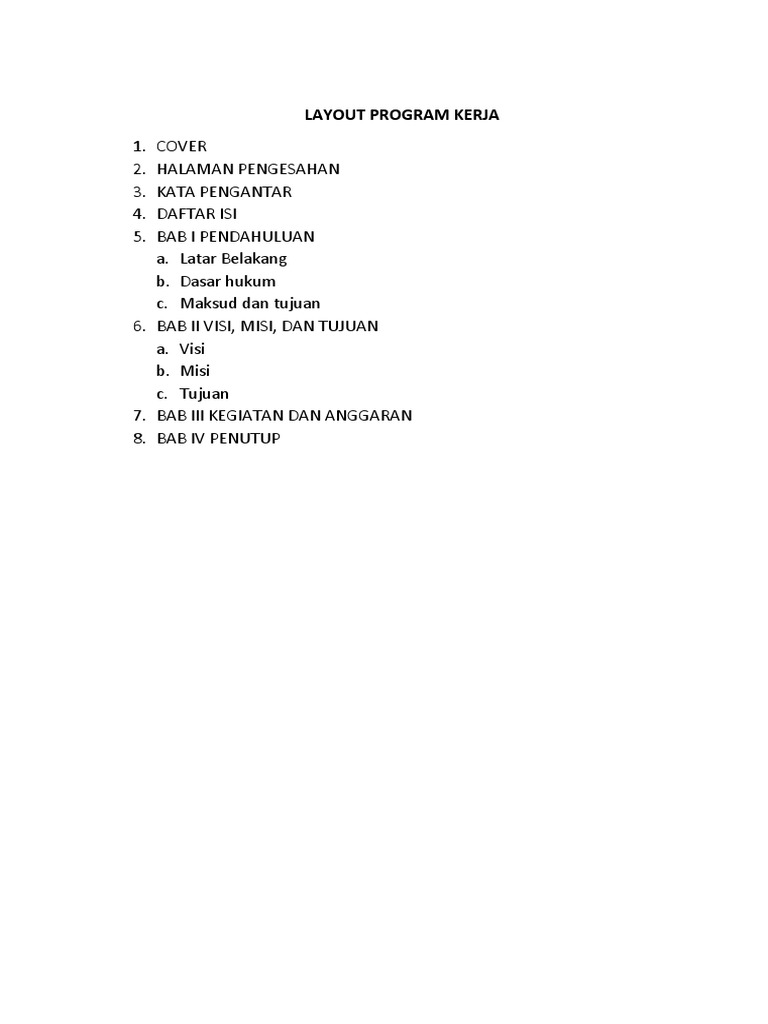 LAYOUT PROGRAM KERJA

1. COVER
2. HALAMAN PENGESAHAN
3. KATA PENGANTAR
4. DAFTAR ISI
5. BAB I PENDAHULUAN
   a. Latar Belakang
   b. Dasar hukum
   c. Maksud dan tujuan
6. BAB II VISI, MISI, DAN TUJUAN
   a. Visi
   b. Misi
   c. Tujuan
7. BAB III KEGIATAN DAN ANGGARAN
8. BAB IV PENUTUP